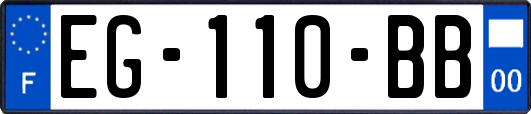 F
EG-110-BB
00